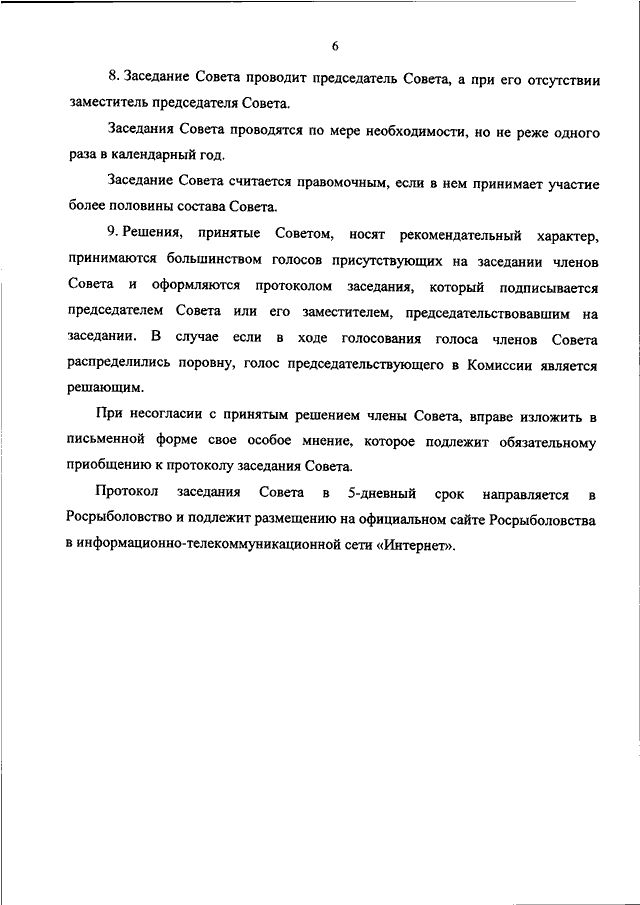 6

8. Заседание Совета проводит председатель Совета, а при его отсутствии заместитель председателя Совета.

Заседания Совета проводятся по мере необходимости, но не реже одного раза в календарный год.

Заседание Совета считается правомочным, если в нем принимает участие более половины состава Совета.

9. Решения, принятые Советом, носят рекомендательный характер, принимаются большинством голосов присутствующих на заседании членов Совета и оформляются протоколом заседания, который подписывается председателем Совета или его заместителем, председательствовавшим на заседании. В случае если в ходе голосования голоса членов Совета распределились поровну, голос председательствующего в Комиссии является решающим.

При несогласии с принятым решением члены Совета, вправе изложить в письменной форме свое особое мнение, которое подлежит обязательному приобщению к протоколу заседания Совета.

Протокол заседания Совета в 5-дневный срок направляется в Росрыболовство и подлежит размещению на официальном сайте Росрыболовства в информационно-телекоммуникационной сети «Интернет».